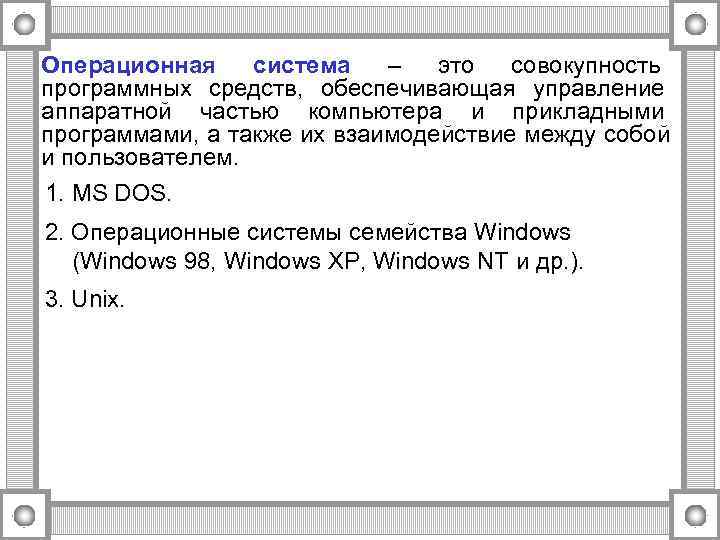 Операционная система – это совокупность программных средств, обеспечивающая управление аппаратной частью компьютера и прикладными программами, а также их взаимодействие между собой и пользователем.

1. MS DOS.

2. Операционные системы семейства Windows (Windows 98, Windows XP, Windows NT и др.).

3. Unix.